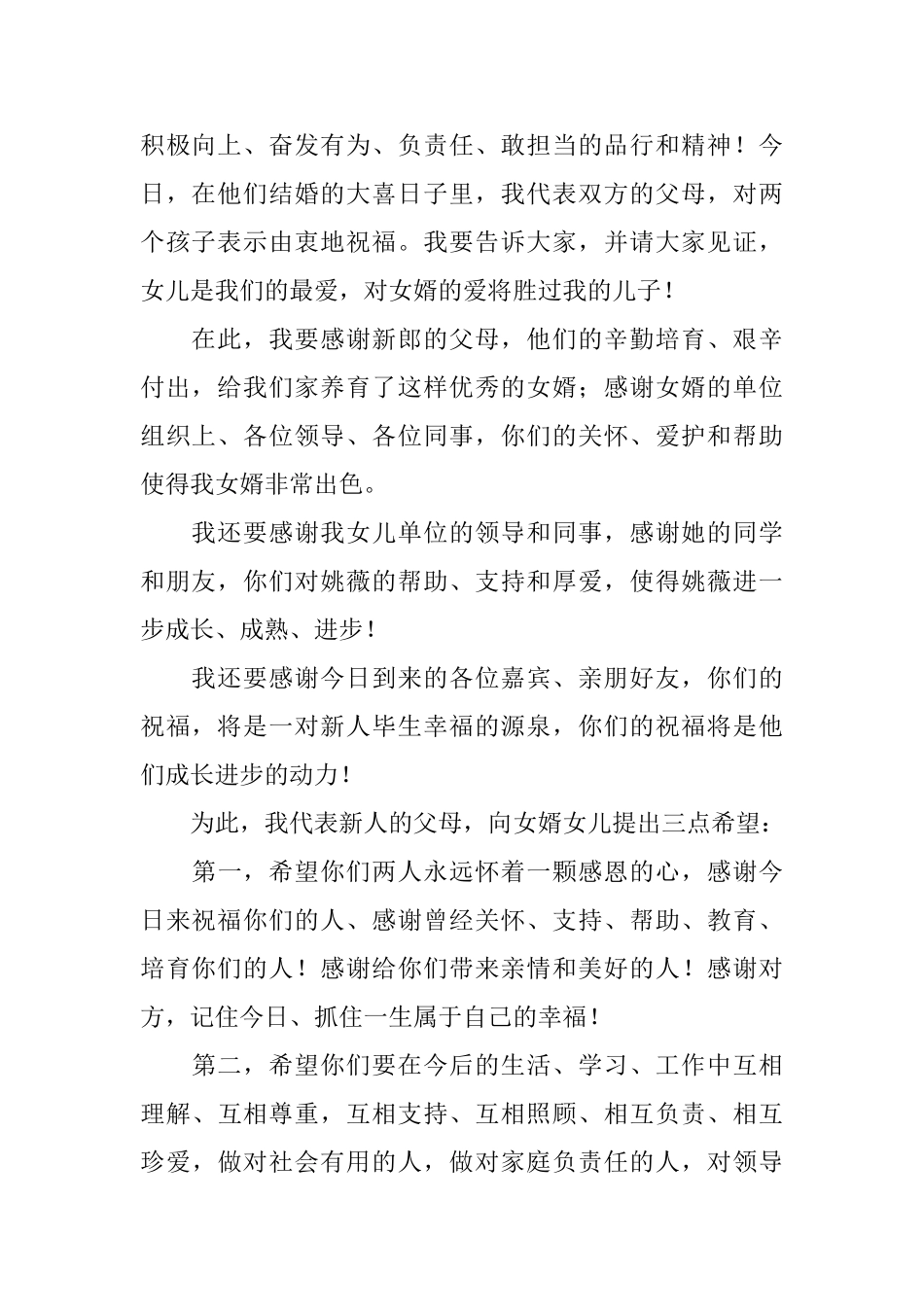 积极向上、奋发有为、负责任、敢担当的品行和精神！今日，在他们结婚的大喜日子里，我代表双方的父母，对两个孩子表示由衷地祝福。我要告诉大家，并请大家见证，女儿是我们的最爱，对女婿的爱将胜过我的儿子！

在此，我要感谢新郎的父母，他们的辛勤培育、艰辛付出，给我们家养育了这样优秀的女婿；感谢女婿的单位组织上、各位领导、各位同事，你们的关怀、爱护和帮助使得我女婿非常出色。

我还要感谢我女儿单位的领导和同事，感谢她的同学和朋友，你们对姚薇的帮助、支持和厚爱，使得姚薇进一步成长、成熟、进步！

我还要感谢今日到来的各位嘉宾、亲朋好友，你们的祝福，将是一对新人毕生幸福的源泉，你们的祝福将是他们成长进步的动力！

为此，我代表新人的父母，向女婿女儿提出三点希望：

第一，希望你们两人永远怀着一颗感恩的心，感谢今日来祝福你们的人、感谢曾经关怀、支持、帮助、教育、培育你们的人！感谢给你们带来亲情和美好的人！感谢对方，记住今日、抓住一生属于自己的幸福！

第二，希望你们要在今后的生活、学习、工作中互相理解、互相尊重，互相支持、互相照顾、相互负责、相互珍爱，做对社会有用的人，做对家庭负责任的人，对领导